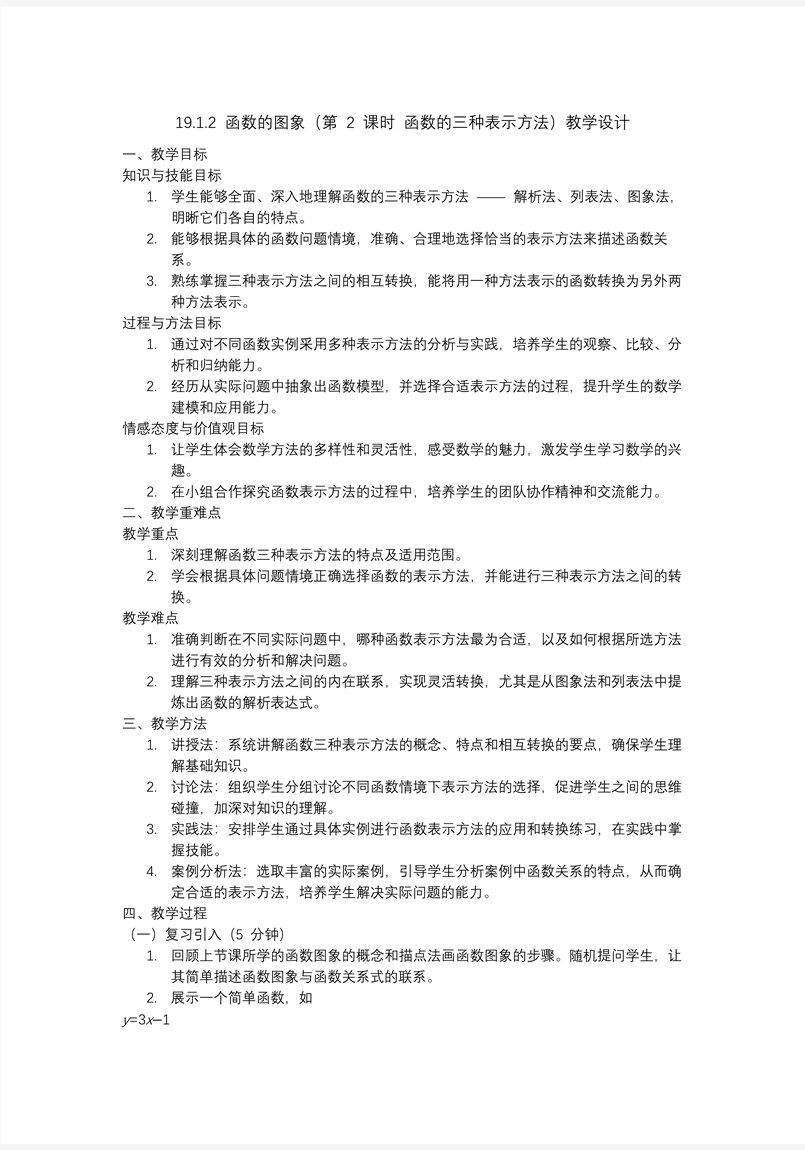 19.1.2 函数的图象（第 2 课时 函数的三种表示方法）教学设计

一、教学目标

知识与技能目标

1. 学生能够全面、深入地理解函数的三种表示方法 —— 解析法、列表法、图象法，明晰它们各自的特点。

2. 能够根据具体的函数问题情境，准确、合理地选择恰当的表示方法来描述函数关系。

3. 熟练掌握三种表示方法之间的相互转换，能将用一种方法表示的函数转换为另外两种方法表示。

过程与方法目标

1. 通过对不同函数实例采用多种表示方法的分析与实践，培养学生的观察、比较、分析和归纳能力。

2. 经历从实际问题中抽象出函数模型，并选择合适表示方法的过程，提升学生的数学建模和应用能力。

情感态度与价值观目标

1. 让学生体会数学方法的多样性和灵活性，感受数学的魅力，激发学生学习数学的兴趣。

2. 在小组合作探究函数表示方法的过程中，培养学生的团队协作精神和交流能力。

二、教学重难点

教学重点

1. 深刻理解函数三种表示方法的特点及适用范围。

2. 学会根据具体问题情境正确选择函数的表示方法，并能进行三种表示方法之间的转换。

教学难点

1. 准确判断在不同实际问题中，哪种函数表示方法最为合适，以及如何根据所选方法进行有效的分析和解决问题。

2. 理解三种表示方法之间的内在联系，实现灵活转换，尤其是从图象法和列表法中提炼出函数的解析表达式。

三、教学方法

1. 讲授法：系统讲解函数三种表示方法的概念、特点和相互转换的要点，确保学生理解基础知识。

2. 讨论法：组织学生分组讨论不同函数情境下表示方法的选择，促进学生之间的思维碰撞，加深对知识的理解。

3. 实践法：安排学生通过具体实例进行函数表示方法的应用和转换练习，在实践中掌握技能。

4. 案例分析法：选取丰富的实际案例，引导学生分析案例中函数关系的特点，从而确定合适的表示方法，培养学生解决实际问题的能力。

四、教学过程

（一）复习引入（5 分钟）

1. 回顾上节课所学的函数图象的概念和描点法画函数图象的步骤。随机提问学生，让其简单描述函数图象与函数关系式的联系。

2. 展示一个简单函数，如

$y=3x-1$